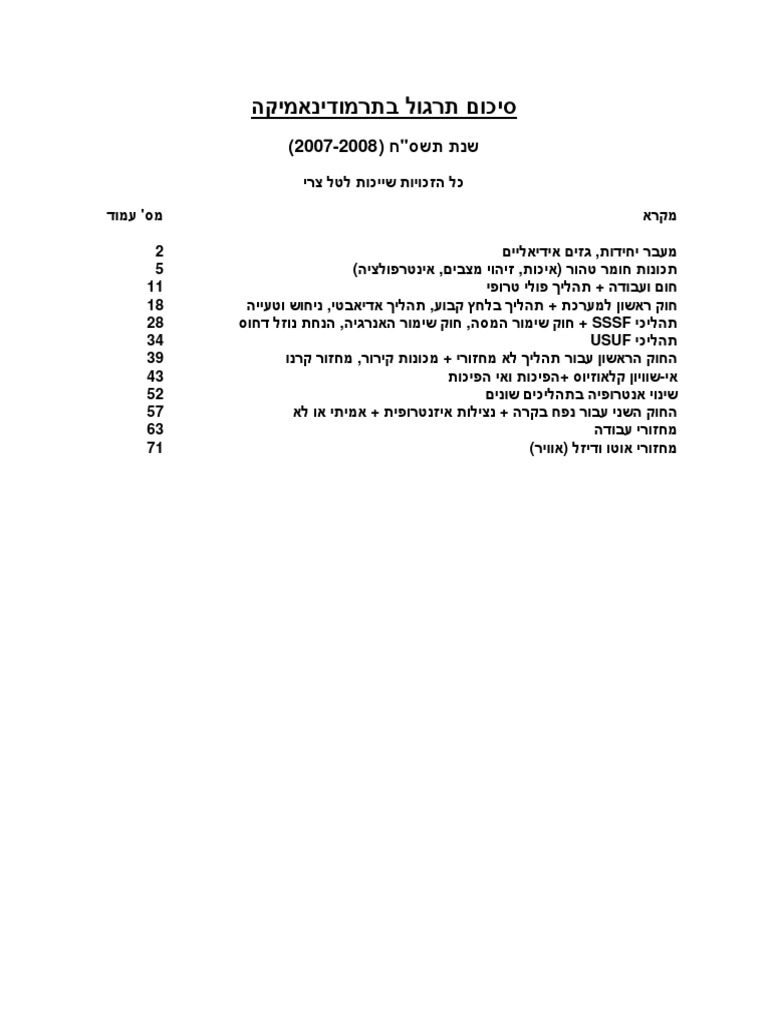 סיכום תרגול בתרמודינאמיקה

שנת תשס"ח (2007-2008)

כל הזכויות שייכות לטל צרי

| מקרא | מס' עמוד |
|---|---|
| מעבר יחידות, גזים אידיאליים | 2 |
| תכונות חומר טהור (איכות, זיהוי מצבים, אינטרפולציה) | 5 |
| חום ועבודה + תהליך פולי טרופי | 11 |
| חוק ראשון למערכת + תהליך בלחץ קבוע, תהליך אדיאבטי, ניחוש וטעייה | 18 |
| תהליכי SSSF + חוק שימור המסה, חוק שימור האנרגיה, הנחת נוזל דחוס | 28 |
| תהליכי USUF | 34 |
| החוק הראשון עבור תהליך לא מחזורי + מכונות קירור, מחזור קרנו | 39 |
| אי-שוויון קלאוזיוס +הפיכות ואי הפיכות | 43 |
| שינוי אנטרופיה בתהליכים שונים | 52 |
| החוק השני עבור נפח בקרה + נצילות איזנטרופית + אמיתי או לא | 57 |
| מחזורי עבודה | 63 |
| מחזורי אוטו ודיזל (אוויר) | 71 |